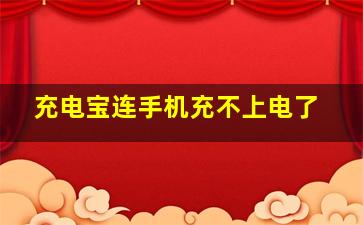 充电宝连手机充不上电了